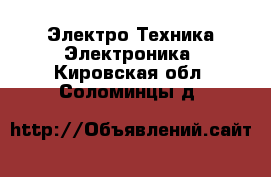 Электро Техника Электроника
Кировская обл Соломинцы д

http://Объявлений.сайт